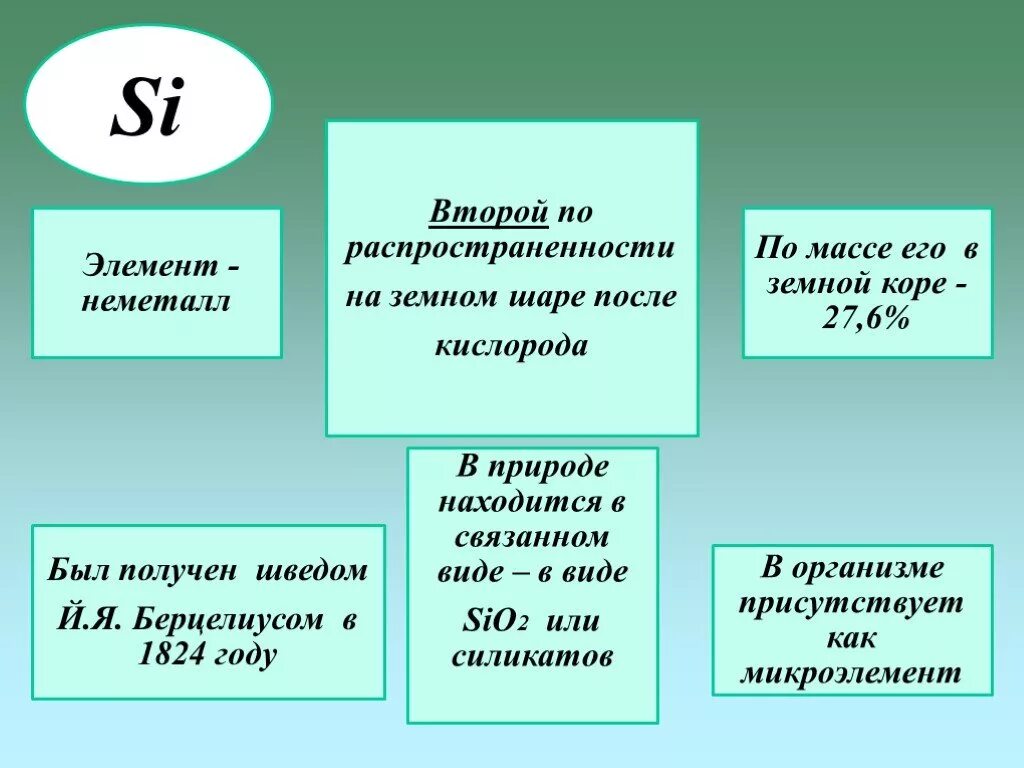 Si

Элемент - неметалл

Второй по распространенности на земном шаре после кислорода

По массе его в земной коре - 27,6%

Был получен шведом Й.Я. Берцелиусом в 1824 году

В природе находится в связанном виде – в виде $SiO_2$ или силикатов

В организме присутствует как микроэлемент